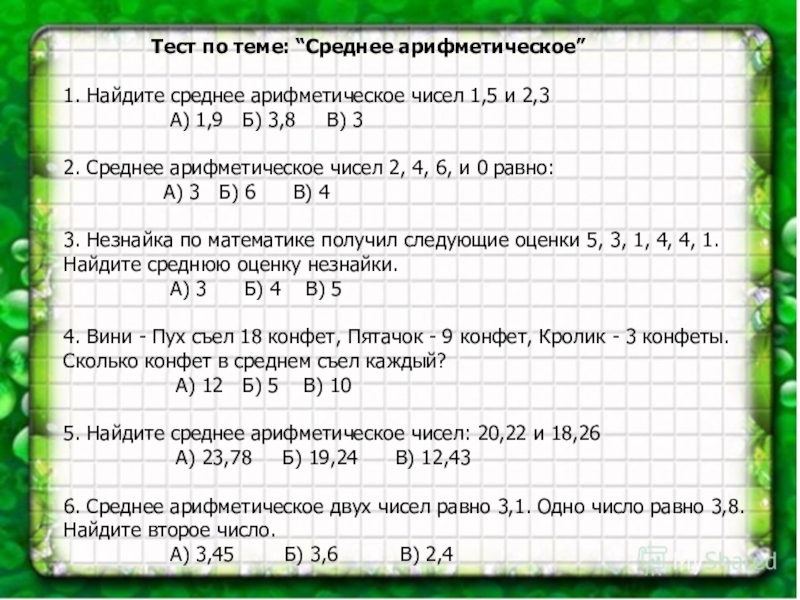 Тест по теме: “Среднее арифметическое”

1. Найдите среднее арифметическое чисел 1,5 и 2,3
А) 1,9 Б) 3,8 В) 3

2. Среднее арифметическое чисел 2, 4, 6, и 0 равно:
А) 3 Б) 6 В) 4

3. Незнайка по математике получил следующие оценки 5, 3, 1, 4, 4, 1. Найдите среднюю оценку незнайки.
А) 3 Б) 4 В) 5

4. Вини - Пух съел 18 конфет, Пятачок - 9 конфет, Кролик - 3 конфеты. Сколько конфет в среднем съел каждый?
А) 12 Б) 5 В) 10

5. Найдите среднее арифметическое чисел: 20,22 и 18,26
А) 23,78 Б) 19,24 В) 12,43

6. Среднее арифметическое двух чисел равно 3,1. Одно число равно 3,8. Найдите второе число.
А) 3,45 Б) 3,6 В) 2,4

MyShared